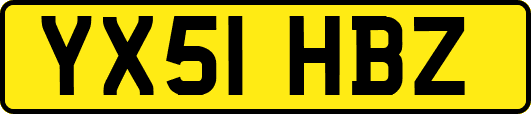 YX51 HBZ